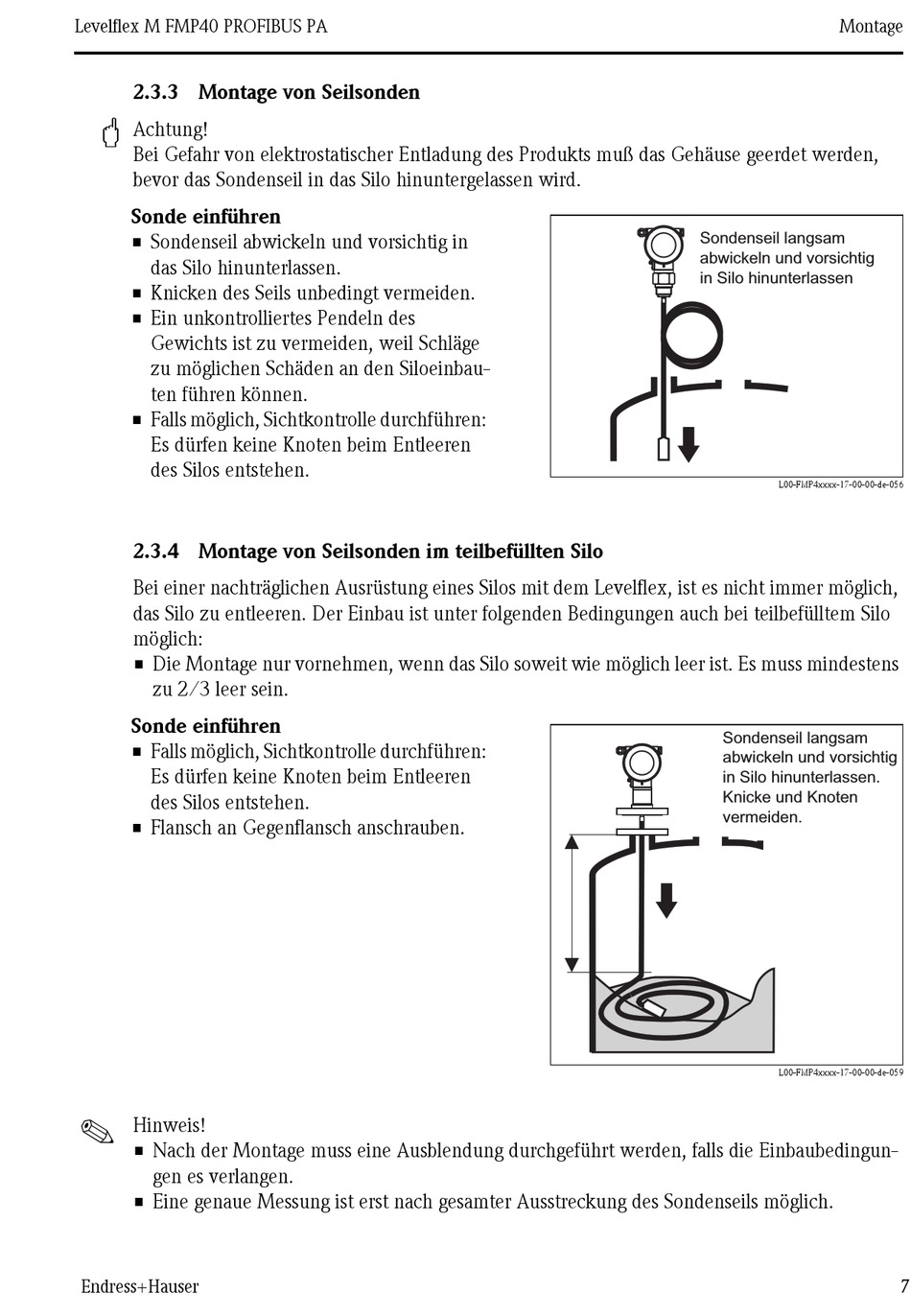 Levelflex M FMP40 PROFIBUS PA Montage

2.3.3 Montage von Seilsonden

Achtung!
Bei Gefahr von elektrostatischer Entladung des Produkts muß das Gehäuse geerdet werden, bevor das Sondenseil in das Silo hinuntergelassen wird.

Sonde einführen
■ Sondenseil abwickeln und vorsichtig in das Silo hinunterlassen.
■ Knicken des Seils unbedingt vermeiden.
■ Ein unkontrolliertes Pendeln des Gewichts ist zu vermeiden, weil Schläge zu möglichen Schäden an den Siloeinbauten führen können.
■ Falls möglich, Sichtkontrolle durchführen: Es dürfen keine Knoten beim Entleeren des Silos entstehen.

Sondenseil langsam abwickeln und vorsichtig in Silo hinunterlassen

L00-FMP4xxxx-17-00-00-de-056

2.3.4 Montage von Seilsonden im teilbefüllten Silo

Bei einer nachträglichen Ausrüstung eines Silos mit dem Levelflex, ist es nicht immer möglich, das Silo zu entleeren. Der Einbau ist unter folgenden Bedingungen auch bei teilbefülltem Silo möglich:
■ Die Montage nur vornehmen, wenn das Silo soweit wie möglich leer ist. Es muss mindestens zu 2/3 leer sein.

Sonde einführen
■ Falls möglich, Sichtkontrolle durchführen: Es dürfen keine Knoten beim Entleeren des Silos entstehen.
■ Flansch an Gegenflansch anschrauben.

Sondenseil langsam abwickeln und vorsichtig in Silo hinunterlassen. Knicke und Knoten vermeiden.

L00-FMP4xxxx-17-00-00-de-059

Hinweis!
■ Nach der Montage muss eine Ausblendung durchgeführt werden, falls die Einbaubedingungen es verlangen.
■ Eine genaue Messung ist erst nach gesamter Ausstreckung des Sondenseils möglich.

Endress+Hauser 7